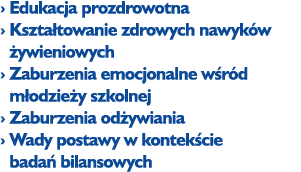 › Edukacja prozdrowotna
› Kształtowanie zdrowych nawyków żywieniowych
› Zaburzenia emocjonalne wśród młodzieży szkolnej
› Zaburzenia odżywiania
› Wady postawy w kontekście badań bilansowych